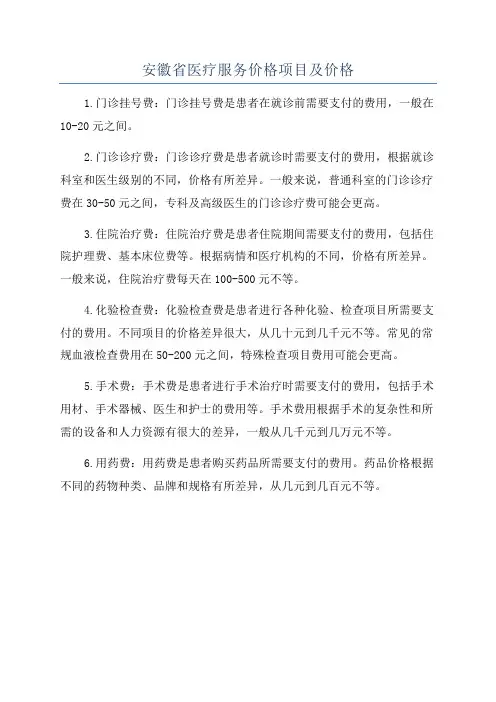 安徽省医疗服务价格项目及价格

1.门诊挂号费：门诊挂号费是患者在就诊前需要支付的费用，一般在10-20元之间。

2.门诊诊疗费：门诊诊疗费是患者就诊时需要支付的费用，根据就诊科室和医生级别的不同，价格有所差异。一般来说，普通科室的门诊诊疗费在30-50元之间，专科及高级医生的门诊诊疗费可能会更高。

3.住院治疗费：住院治疗费是患者住院期间需要支付的费用，包括住院护理费、基本床位费等。根据病情和医疗机构的不同，价格有所差异。一般来说，住院治疗费每天在100-500元不等。

4.化验检查费：化验检查费是患者进行各种化验、检查项目所需要支付的费用。不同项目的价格差异很大，从几十元到几千元不等。常见的常规血液检查费用在50-200元之间，特殊检查项目费用可能会更高。

5.手术费：手术费是患者进行手术治疗时需要支付的费用，包括手术用材、手术器械、医生和护士的费用等。手术费用根据手术的复杂性和所需的设备和人力资源有很大的差异，一般从几千元到几万元不等。

6.用药费：用药费是患者购买药品所需要支付的费用。药品价格根据不同的药物种类、品牌和规格有所差异，从几元到几百元不等。